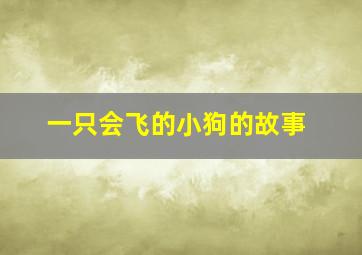 一只会飞的小狗的故事